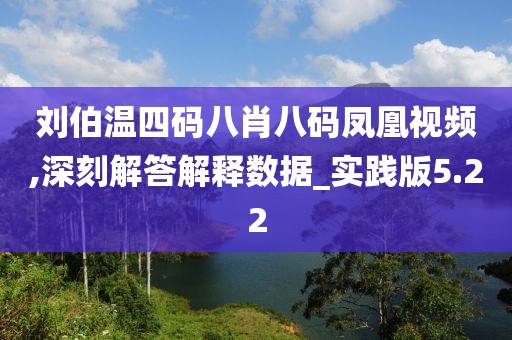 刘伯温四码八肖八码凤凰视频,深刻解答解释数据_实践版5.22